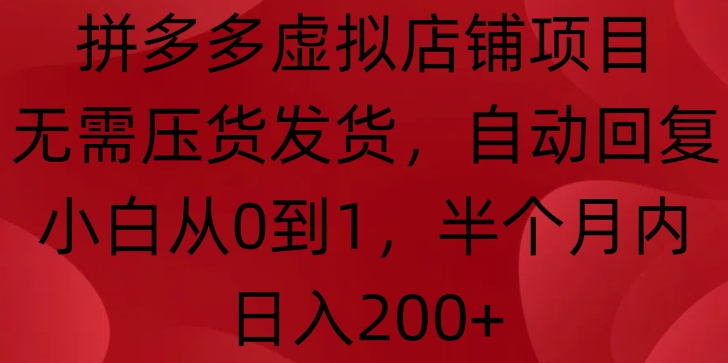 拼多多虚拟店铺项目
无需压货发货，自动回复
小白从0到1，半个月内
日入200+